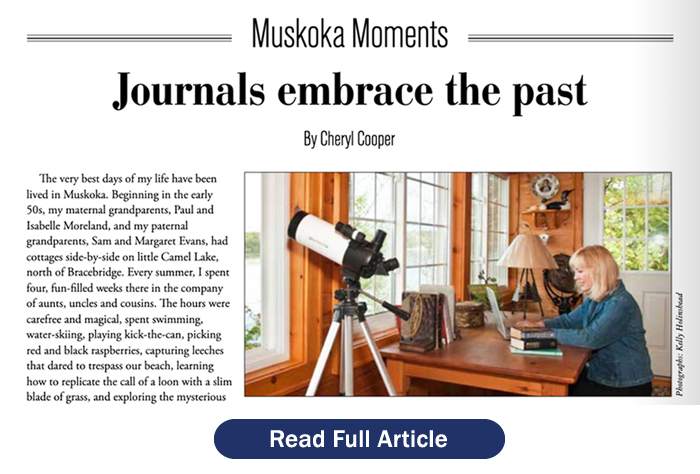 Muskoka Moments

Journals embrace the past

By Cheryl Cooper

The very best days of my life have been lived in Muskoka. Beginning in the early 50s, my maternal grandparents, Paul and Isabelle Moreland, and my paternal grandparents, Sam and Margaret Evans, had cottages side-by-side on little Camel Lake, north of Bracebridge. Every summer, I spent four, fun-filled weeks there in the company of aunts, uncles and cousins. The hours were carefree and magical, spent swimming, water-skiing, playing kick-the-can, picking red and black raspberries, capturing leeches that dared to trespass our beach, learning how to replicate the call of a loon with a slim blade of grass, and exploring the mysterious

Photographs: Kelly Holinshead

Read Full Article